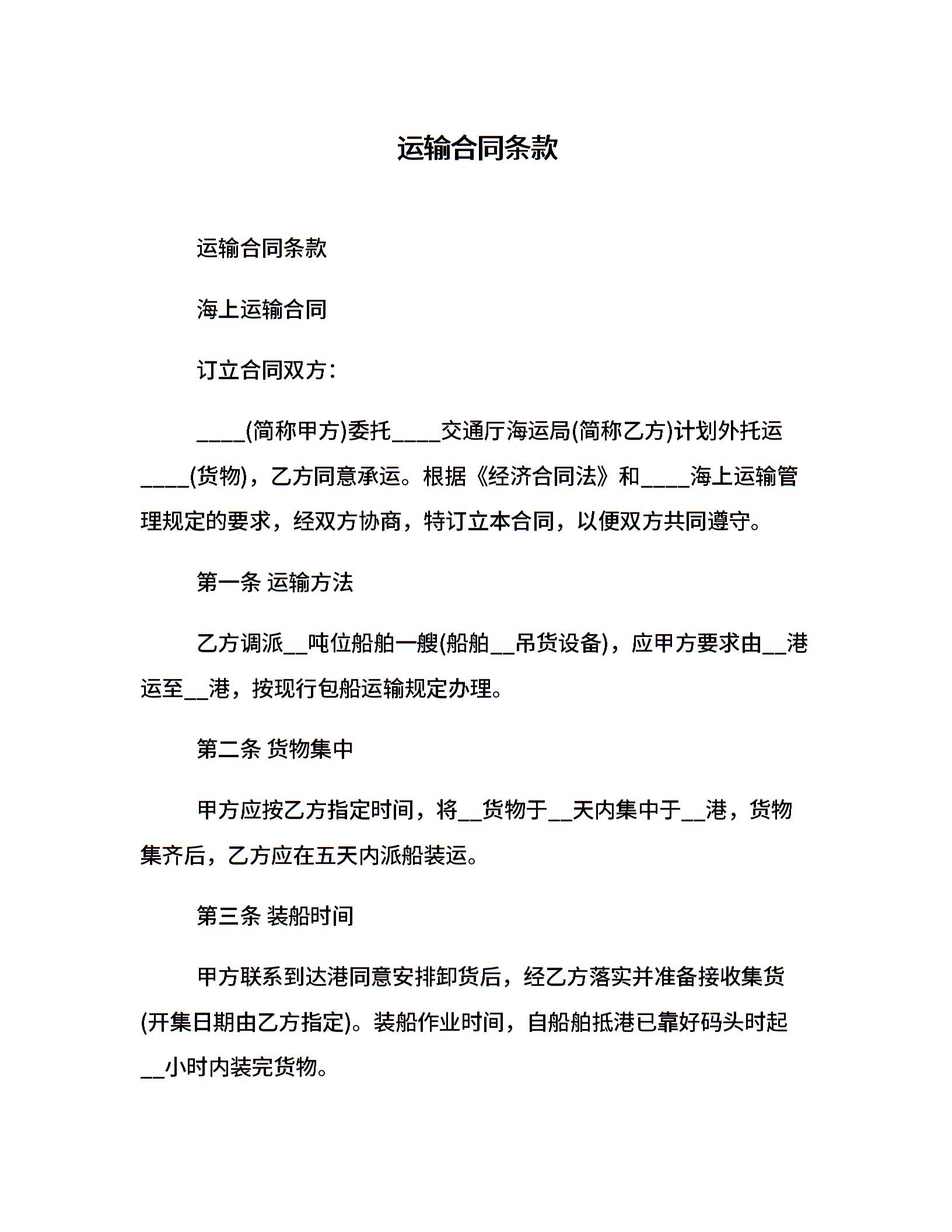 运输合同条款

运输合同条款

海上运输合同

订立合同双方：

____(简称甲方)委托____交通厅海运局(简称乙方)计划外托运____(货物)，乙方同意承运。根据《经济合同法》和____海上运输管理规定的要求，经双方协商，特订立本合同，以便双方共同遵守。

第一条 运输方法

乙方调派__吨位船舶一艘(船舶__吊货设备)，应甲方要求由__港运至__港，按现行包船运输规定办理。

第二条 货物集中

甲方应按乙方指定时间，将__货物于__天内集中于__港，货物集齐后，乙方应在五天内派船装运。

第三条 装船时间

甲方联系到达港同意安排卸货后，经乙方落实并准备接收集货(开集日期由乙方指定)。装船作业时间，自船舶抵港已靠好码头时起__小时内装完货物。